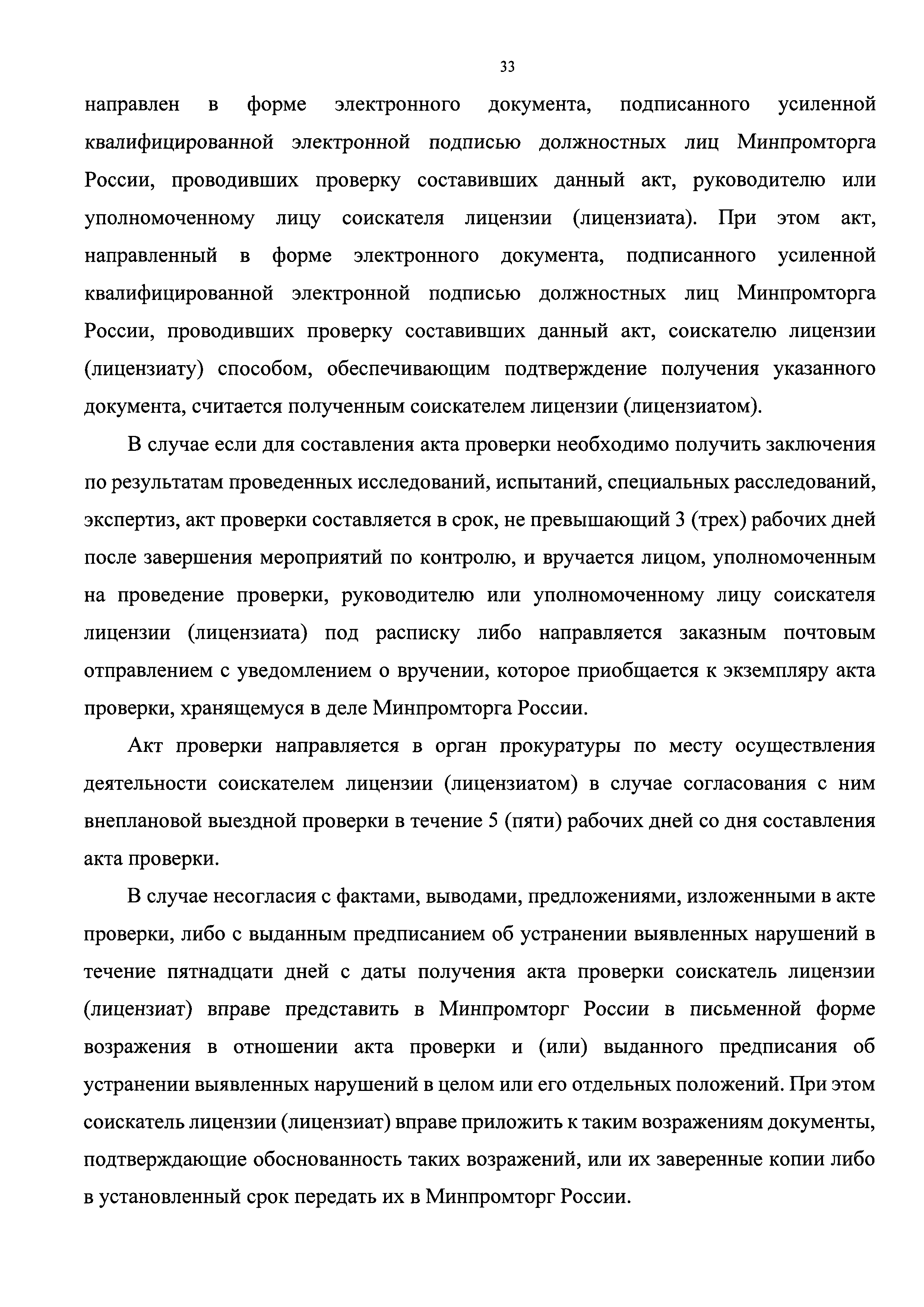 33

направлен в форме электронного документа, подписанного усиленной квалифицированной электронной подписью должностных лиц Минпромторга России, проводивших проверку составивших данный акт, руководителю или уполномоченному лицу соискателя лицензии (лицензиата). При этом акт, направленный в форме электронного документа, подписанного усиленной квалифицированной электронной подписью должностных лиц Минпромторга России, проводивших проверку составивших данный акт, соискателю лицензии (лицензиату) способом, обеспечивающим подтверждение получения указанного документа, считается полученным соискателем лицензии (лицензиатом).

В случае если для составления акта проверки необходимо получить заключения по результатам проведенных исследований, испытаний, специальных расследований, экспертиз, акт проверки составляется в срок, не превышающий 3 (трех) рабочих дней после завершения мероприятий по контролю, и вручается лицом, уполномоченным на проведение проверки, руководителю или уполномоченному лицу соискателя лицензии (лицензиата) под расписку либо направляется заказным почтовым отправлением с уведомлением о вручении, которое приобщается к экземпляру акта проверки, хранящемуся в деле Минпромторга России.

Акт проверки направляется в орган прокуратуры по месту осуществления деятельности соискателем лицензии (лицензиатом) в случае согласования с ним внеплановой выездной проверки в течение 5 (пяти) рабочих дней со дня составления акта проверки.

В случае несогласия с фактами, выводами, предложениями, изложенными в акте проверки, либо с выданным предписанием об устранении выявленных нарушений в течение пятнадцати дней с даты получения акта проверки соискатель лицензии (лицензиат) вправе представить в Минпромторг России в письменной форме возражения в отношении акта проверки и (или) выданного предписания об устранении выявленных нарушений в целом или его отдельных положений. При этом соискатель лицензии (лицензиат) вправе приложить к таким возражениям документы, подтверждающие обоснованность таких возражений, или их заверенные копии либо в установленный срок передать их в Минпромторг России.